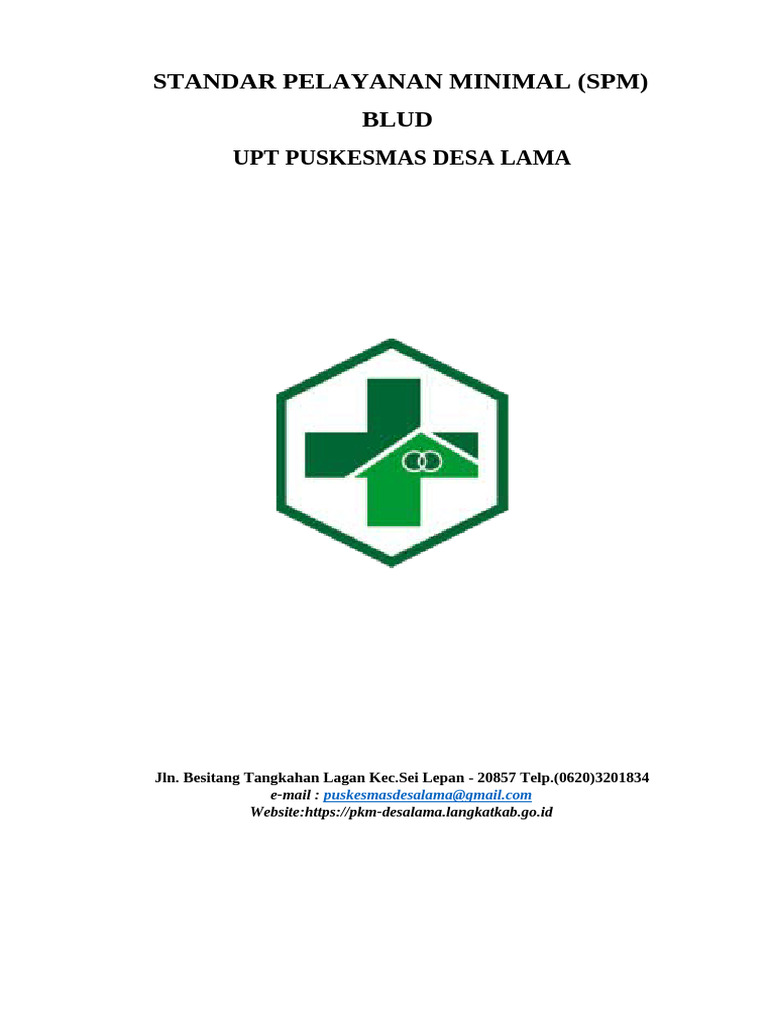 STANDAR PELAYANAN MINIMAL (SPM)

BLUD

UPT PUSKESMAS DESA LAMA

Jln. Besitang Tangkahan Lagan Kec.Sei Lepan - 20857 Telp.(0620)3201834
e-mail : puskesmasdesalama@gmail.com
Website:https://pkm-desalama.langkatkab.go.id